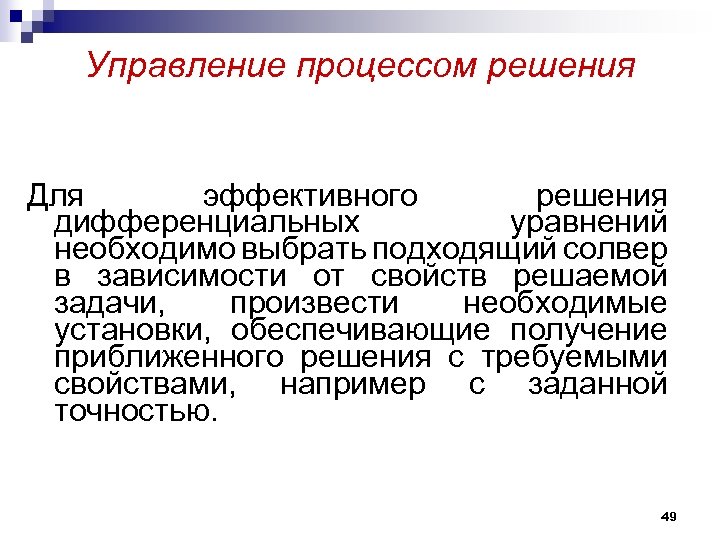 Управление процессом решения

Для эффективного решения дифференциальных уравнений необходимо выбрать подходящий солвер в зависимости от свойств решаемой задачи, произвести необходимые установки, обеспечивающие получение приближенного решения с требуемыми свойствами, например с заданной точностью.

49